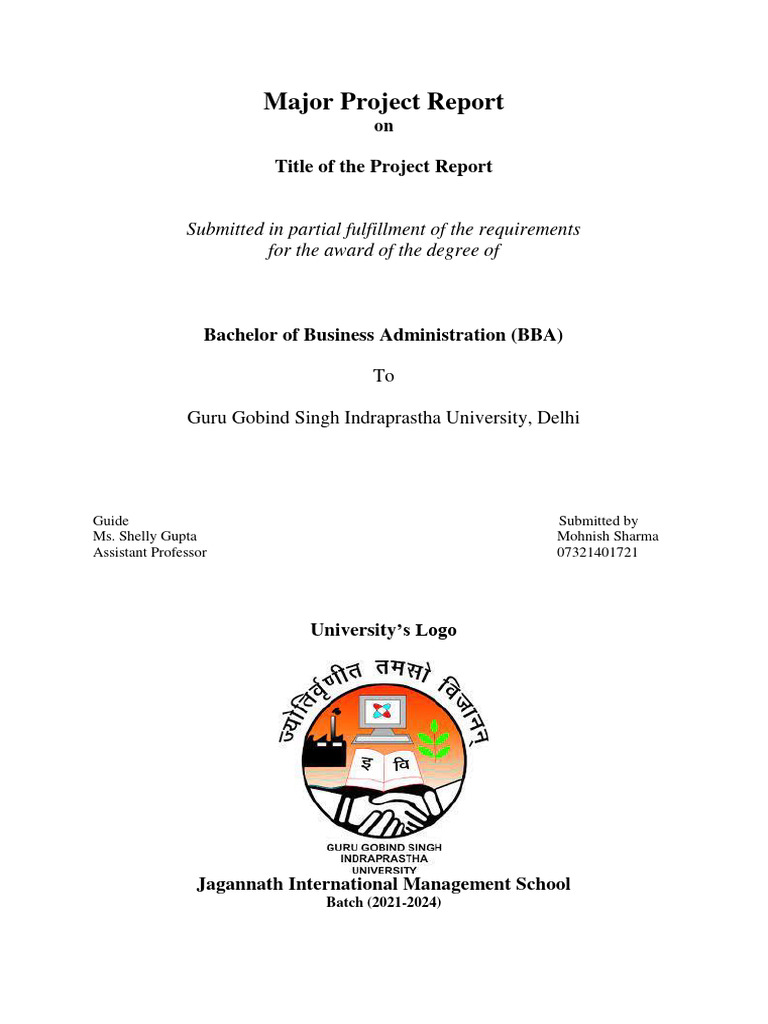 Major Project Report
on

Title of the Project Report

Submitted in partial fulfillment of the requirements for the award of the degree of

Bachelor of Business Administration (BBA)

To

Guru Gobind Singh Indraprastha University, Delhi

Guide
Ms. Shelly Gupta
Assistant Professor

Submitted by
Mohnish Sharma
07321401721

University's Logo

ज्योतिर्वृणीत तमसो विजानन्

इ वि

GURU GOBIND SINGH
INDRAPRASTHA
UNIVERSITY

Jagannath International Management School
Batch (2021-2024)